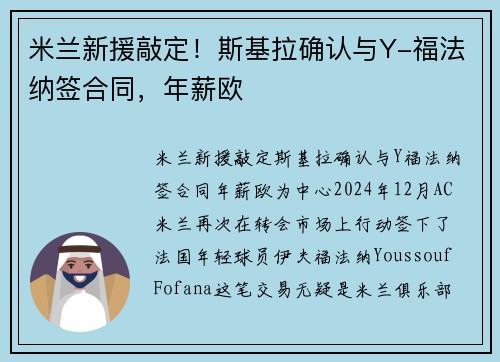 米兰新援敲定！斯基拉确认与Y-福法纳签合同，年薪欧

米兰新援敲定斯基拉确认与Y福法纳签合同年薪欧为中心2024年12月AC米兰再次在转会市场上行动签下了法国年轻球员伊夫福法纳Youssouf Fofana这笔交易无疑是米兰俱乐部